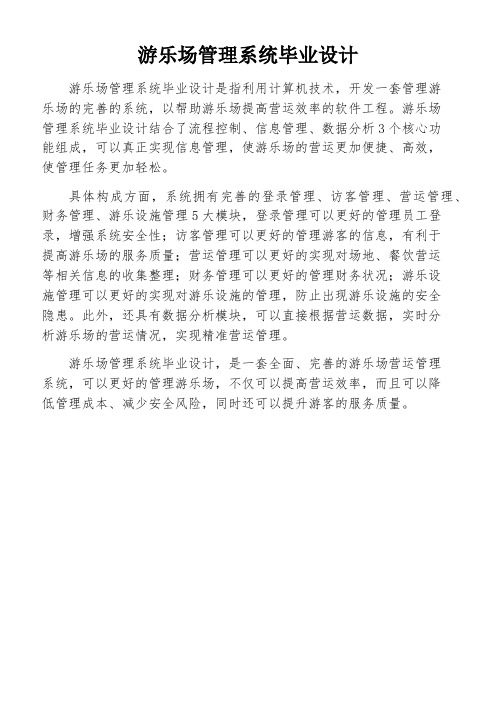 游乐场管理系统毕业设计

游乐场管理系统毕业设计是指利用计算机技术，开发一套管理游乐场的完善的系统，以帮助游乐场提高营运效率的软件工程。游乐场管理系统毕业设计结合了流程控制、信息管理、数据分析3个核心功能组成，可以真正实现信息管理，使游乐场的营运更加便捷、高效，使管理任务更加轻松。

具体构成方面，系统拥有完善的登录管理、访客管理、营运管理、财务管理、游乐设施管理5大模块，登录管理可以更好的管理员工登录，增强系统安全性；访客管理可以更好的管理游客的信息，有利于提高游乐场的服务质量；营运管理可以更好的实现对场地、餐饮营运等相关信息的收集整理；财务管理可以更好的管理财务状况；游乐设施管理可以更好的实现对游乐设施的管理，防止出现游乐设施的安全隐患。此外，还具有数据分析模块，可以直接根据营运数据，实时分析游乐场的营运情况，实现精准营运管理。

游乐场管理系统毕业设计，是一套全面、完善的游乐场营运管理系统，可以更好的管理游乐场，不仅可以提高营运效率，而且可以降低管理成本、减少安全风险，同时还可以提升游客的服务质量。